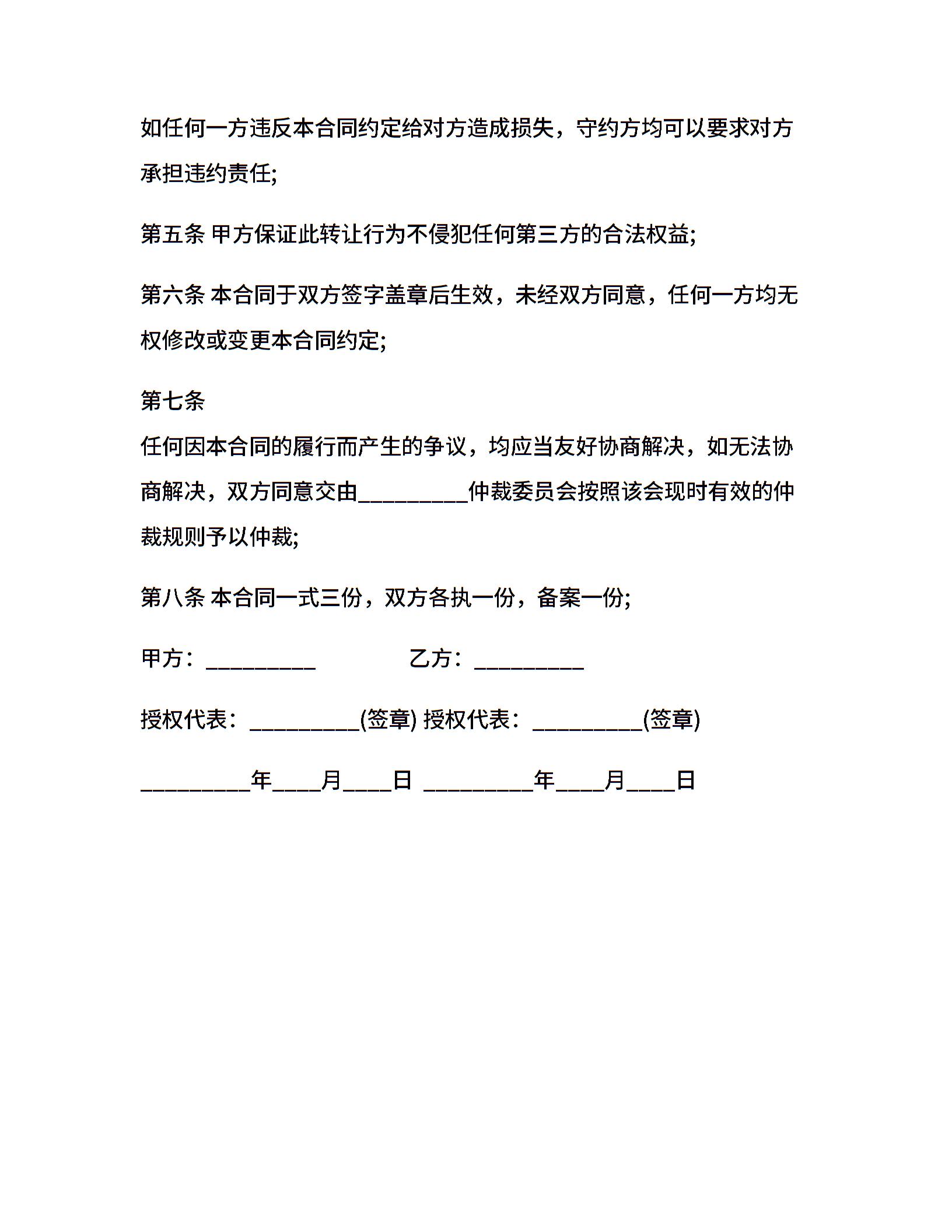 如任何一方违反本合同约定给对方造成损失，守约方均可以要求对方承担违约责任;

第五条 甲方保证此转让行为不侵犯任何第三方的合法权益;

第六条 本合同于双方签字盖章后生效，未经双方同意，任何一方均无权修改或变更本合同约定;

第七条
任何因本合同的履行而产生的争议，均应当友好协商解决，如无法协商解决，双方同意交由__________仲裁委员会按照该会现时有效的仲裁规则予以仲裁;

第八条 本合同一式三份，双方各执一份，备案一份;

甲方：__________ 乙方：__________

授权代表：__________(签章) 授权代表：__________(签章)

__________年____月____日 __________年____月____日